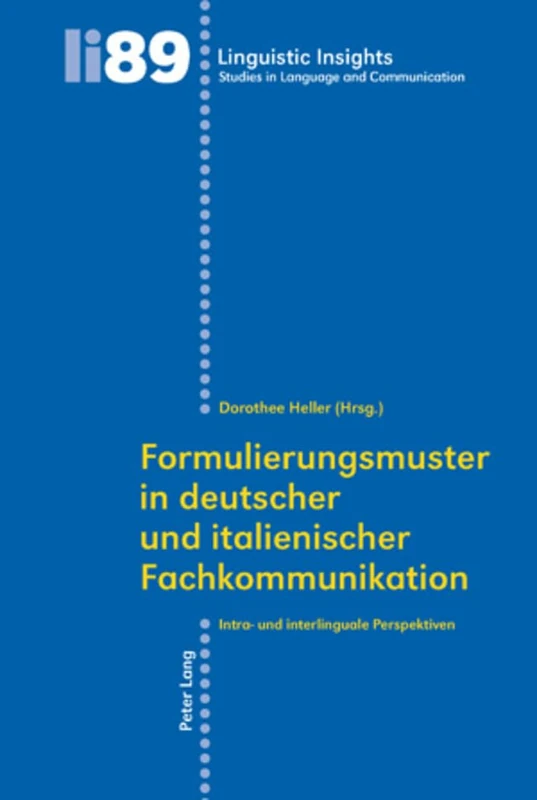 li89 Linguistic Insights
Studies in Language and Communication

Dorothee Heller (Hrsg.)

Formulierungsmuster in deutscher und italienischer Fachkommunikation

Intra- und interlinguale Perspektiven

Peter Lang